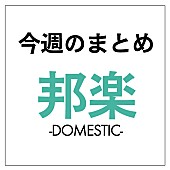 今週のまとめ

邦楽

-DOMESTIC-